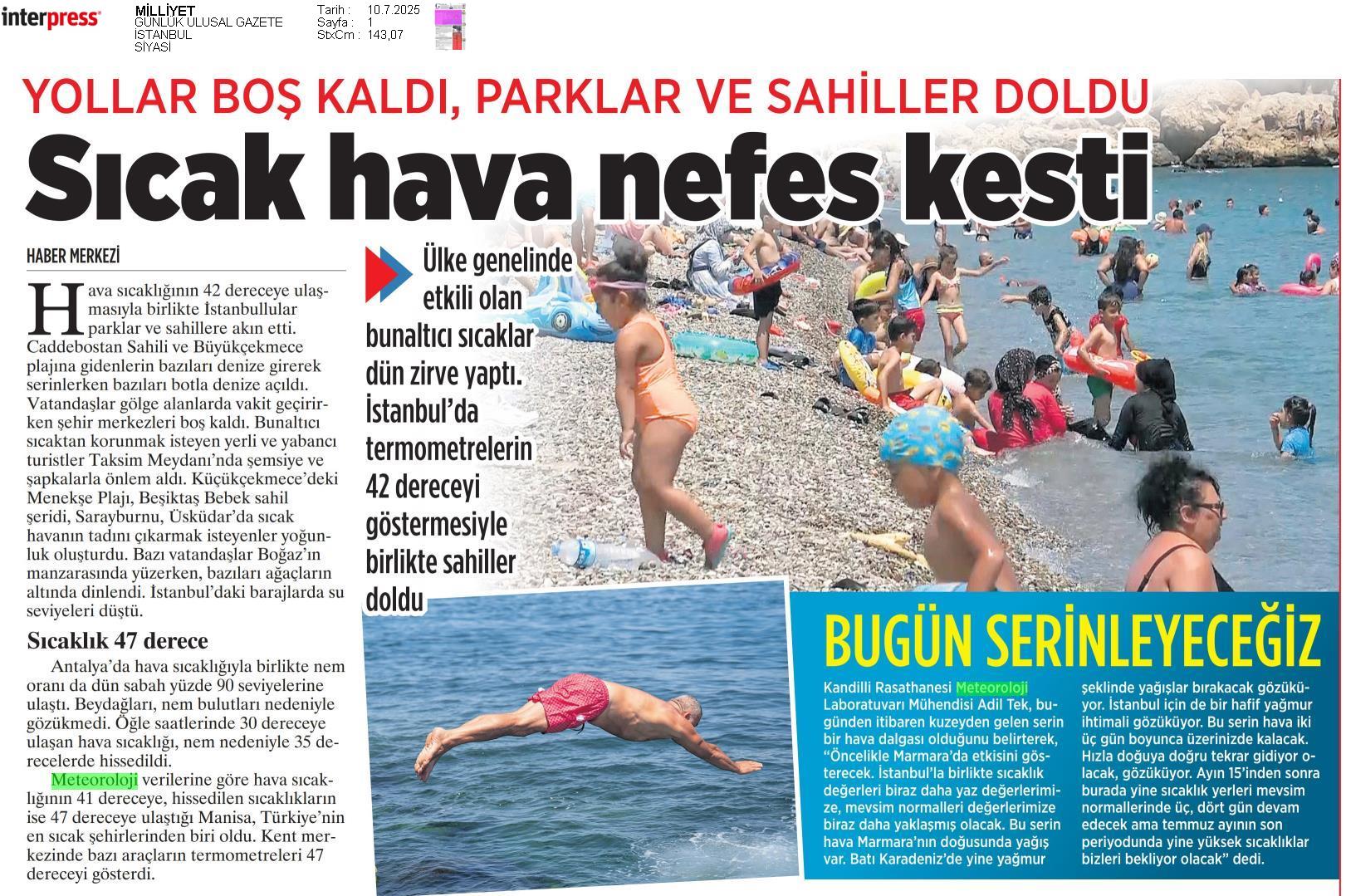 interpress

MİLLİYET
GÜNLÜK ULUSAL GAZETE
İSTANBUL
SİYASİ

Tarih : 10.7.2025
Sayfa : 1
StxCm : 143,07

YOLLAR BOŞ KALDI, PARKLAR VE SAHİLLER DOLDU

Sıcak hava nefes kesti

HABER MERKEZİ

Hava sıcaklığının 42 dereceye ulaşmasıyla birlikte İstanbullular parklar ve sahillere akın etti. Caddebostan Sahili ve Büyükçekmece plajına gidenlerin bazıları denize girerek serinlerken bazıları botla denize açıldı. Vatandaşlar gölge alanlarda vakit geçirirken şehir merkezleri boş kaldı. Bunaltıcı sıcaktan korunmak isteyen yerli ve yabancı turistler Taksim Meydanı'nda şemsiye ve şapkalarla önlem aldı. Küçükçekmece'deki Menekşe Plajı, Beşiktaş Bebek sahil şeridi, Sarayburnu, Üsküdar'da sıcak havanın tadını çıkarmak isteyenler yoğunluk oluşturdu. Bazı vatandaşlar Boğaz'ın manzarasında yüzerken, bazıları ağaçların altında dinlendi. İstanbul'daki barajlarda su seviyeleri düştü.

Sıcaklık 47 derece

Antalya'da hava sıcaklığıyla birlikte nem oranı da dün sabah yüzde 90 seviyelerine ulaştı. Beydağları, nem bulutları nedeniyle gözükmedi. Öğle saatlerinde 30 dereceye ulaşan hava sıcaklığı, nem nedeniyle 35 derecelerde hissedildi.

Meteoroloji verilerine göre hava sıcaklığının 41 dereceye, hissedilen sıcaklıkların ise 47 dereceye ulaştığı Manisa, Türkiye'nin en sıcak şehirlerinden biri oldu. Kent merkezinde bazı araçların termometreleri 47 dereceyi gösterdi.

Ülke genelinde etkili olan bunaltıcı sıcaklar dün zirve yaptı. İstanbul'da termometrelerin 42 dereceyi göstermesiyle birlikte sahiller doldu

BUGÜN SERİNLEYECEĞİZ

Kandilli Rasathanesi Meteoroloji Laboratuvarı Mühendisi Adil Tek, bugünden itibaren kuzeyden gelen serin bir hava dalgası olduğunu belirterek, "Öncelikle Marmara'da etkisini gösterecek. İstanbul'la birlikte sıcaklık değerleri biraz daha yaz değerlerimize, mevsim normalleri değerlerimize biraz daha yaklaşmış olacak. Bu serin hava Marmara'nın doğusunda yağış var. Batı Karadeniz'de yine yağmur şeklinde yağışlar bırakacak gözüküyor. İstanbul için de bir hafif yağmur ihtimali gözüküyor. Bu serin hava iki üç gün boyunca üzerinizde kalacak. Hızla doğuya doğru tekrar gidiyor olacak, gözüküyor. Ayın 15'inden sonra burada yine sıcaklık yerleri mevsim normallerinde üç, dört gün devam edecek ama temmuz ayının son periyodunda yine yüksek sıcaklıklar bizleri bekliyor olacak" dedi.